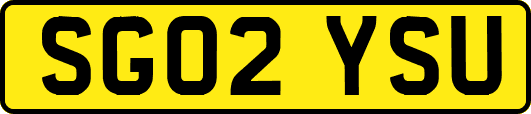 SG02 YSU